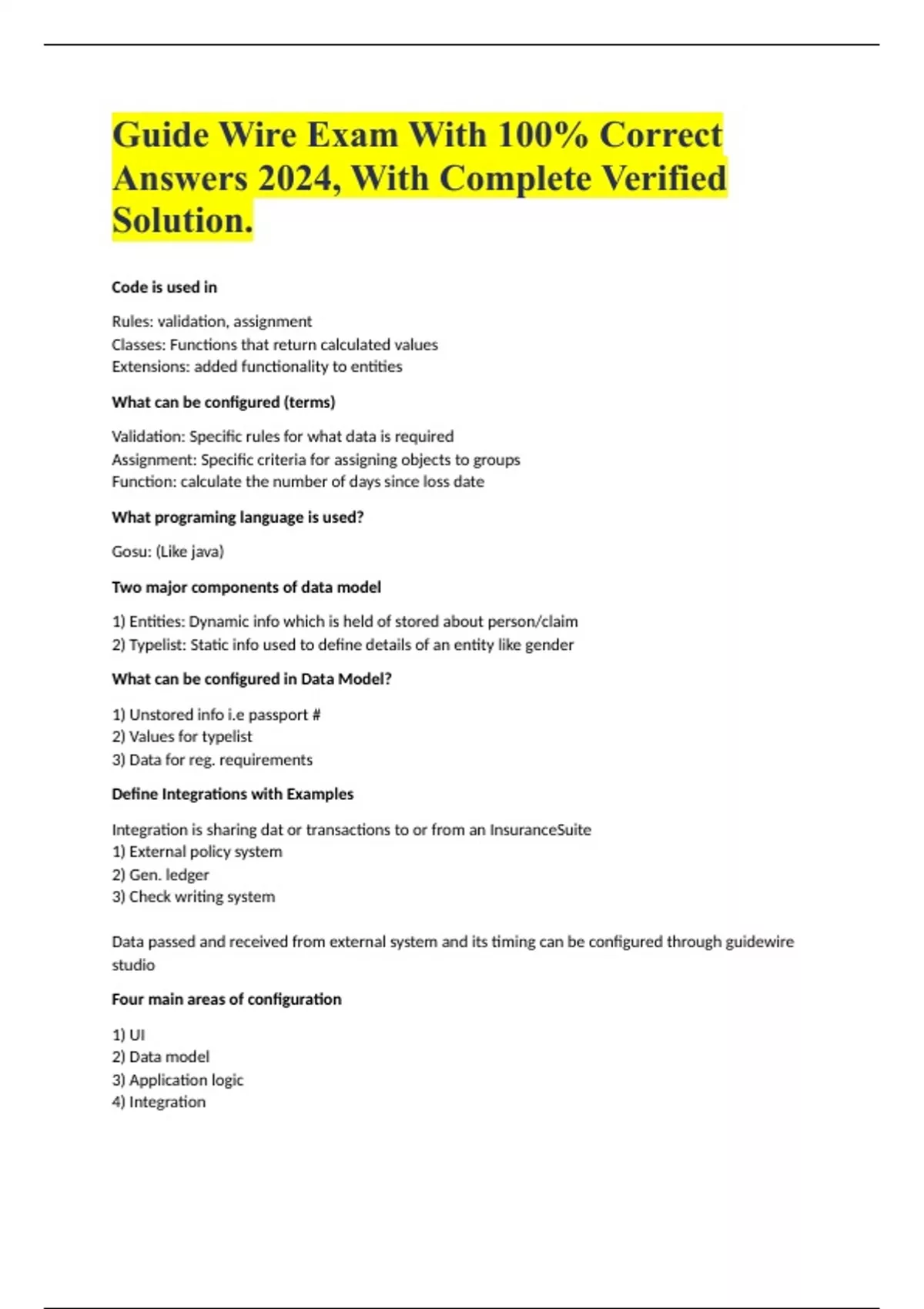 Guide Wire Exam With 100% Correct Answers 2024, With Complete Verified Solution.

Code is used in

Rules: validation, assignment
Classes: Functions that return calculated values
Extensions: added functionality to entities

What can be configured (terms)

Validation: Specific rules for what data is required
Assignment: Specific criteria for assigning objects to groups
Function: calculate the number of days since loss date

What programing language is used?

Gosu: (Like java)

Two major components of data model

1) Entities: Dynamic info which is held of stored about person/claim
2) Typelist: Static info used to define details of an entity like gender

What can be configured in Data Model?

1) Unstored info i.e passport #
2) Values for typelist
3) Data for reg. requirements

Define Integrations with Examples

Integration is sharing dat or transactions to or from an InsuranceSuite
1) External policy system
2) Gen. ledger
3) Check writing system

Data passed and received from external system and its timing can be configured through guidewire studio

Four main areas of configuration

1) UI
2) Data model
3) Application logic
4) Integration